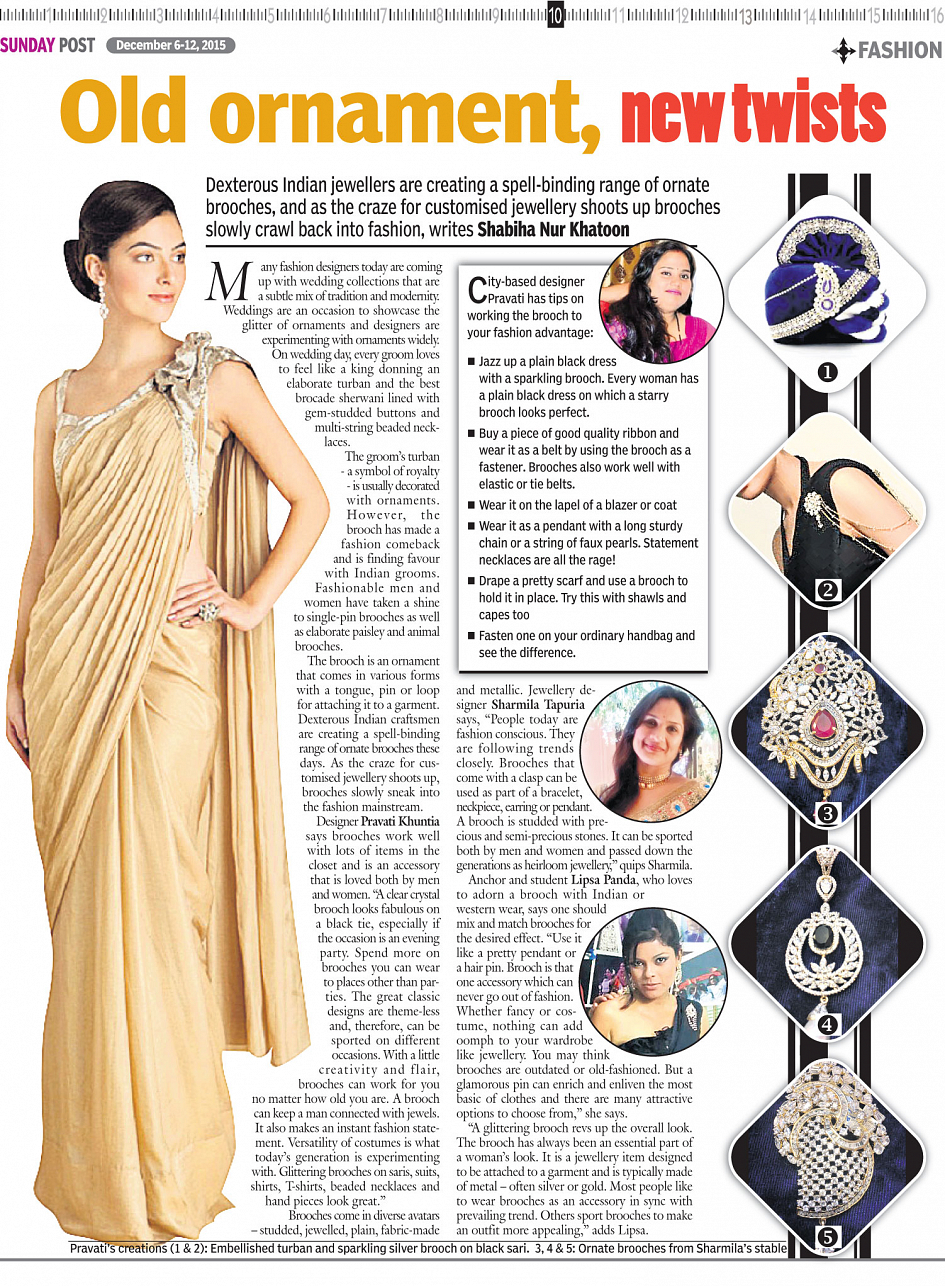 1 2 3 4 5 6 7 8 9 10 11 12 13 14 15 16

SUNDAY POST December 6-12, 2015

FASHION

Old ornament, new twists

Dexterous Indian jewellers are creating a spell-binding range of ornate brooches, and as the craze for customised jewellery shoots up brooches slowly crawl back into fashion, writes Shabiha Nur Khatoon

Many fashion designers today are coming up with wedding collections that are a subtle mix of tradition and modernity. Weddings are an occasion to showcase the glitter of ornaments and designers are experimenting with ornaments widely. On wedding day, every groom loves to feel like a king donning an elaborate turban and the best brocade sherwani lined with gem-studded buttons and multi-string beaded necklaces.

The groom's turban - a symbol of royalty - is usually decorated with ornaments. However, the brooch has made a fashion comeback and is finding favour with Indian grooms. Fashionable men and women have taken a shine to single-pin brooches as well as elaborate paisley and animal brooches.

The brooch is an ornament that comes in various forms with a tongue, pin or loop for attaching it to a garment. Dexterous Indian craftsmen are creating a spell-binding range of ornate brooches these days. As the craze for customised jewellery shoots up, brooches slowly sneak into the fashion mainstream.

Designer Pravati Khuntia says brooches work well with lots of items in the closet and is an accessory that is loved both by men and women. "A clear crystal brooch looks fabulous on a black tie, especially if the occasion is an evening party. Spend more on brooches you can wear to places other than parties. The great classic designs are theme-less and, therefore, can be sported on different occasions. With a little creativity and flair, brooches can work for you no matter how old you are. A brooch can keep a man connected with jewels. It also makes an instant fashion statement. Versatility of costumes is what today's generation is experimenting with. Glittering brooches on saris, suits, shirts, T-shirts, beaded necklaces and hand pieces look great."

Brooches come in diverse avatars – studded, jewelled, plain, fabric-made and metallic. Jewellery designer Sharmila Tapuria says, "People today are fashion conscious. They are following trends closely. Brooches that come with a clasp can be used as part of a bracelet, neckpiece, earring or pendant. A brooch is studded with precious and semi-precious stones. It can be sported both by men and women and passed down the generations as heirloom jewellery," quips Sharmila.

Anchor and student Lipsa Panda, who loves to adorn a brooch with Indian or western wear, says one should mix and match brooches for the desired effect. "Use it like a pretty pendant or a hair pin. Brooch is that one accessory which can never go out of fashion. Whether fancy or costume, nothing can add oomph to your wardrobe like jewellery. You may think brooches are outdated or old-fashioned. But a glamorous pin can enrich and enliven the most basic of clothes and there are many attractive options to choose from," she says.

"A glittering brooch revs up the overall look. The brooch has always been an essential part of a woman's look. It is a jewellery item designed to be attached to a garment and is typically made of metal – often silver or gold. Most people like to wear brooches as an accessory in sync with prevailing trend. Others sport brooches to make an outfit more appealing," adds Lipsa.

City-based designer Pravati has tips on working the brooch to your fashion advantage:

■ Jazz up a plain black dress with a sparkling brooch. Every woman has a plain black dress on which a starry brooch looks perfect.

■ Buy a piece of good quality ribbon and wear it as a belt by using the brooch as a fastener. Brooches also work well with elastic or tie belts.

■ Wear it on the lapel of a blazer or coat

■ Wear it as a pendant with a long sturdy chain or a string of faux pearls. Statement necklaces are all the rage!

■ Drape a pretty scarf and use a brooch to hold it in place. Try this with shawls and capes too

■ Fasten one on your ordinary handbag and see the difference.

1
2
3
4
5

Pravati's creations (1 & 2): Embellished turban and sparkling silver brooch on black sari. 3, 4 & 5: Ornate brooches from Sharmila's stable